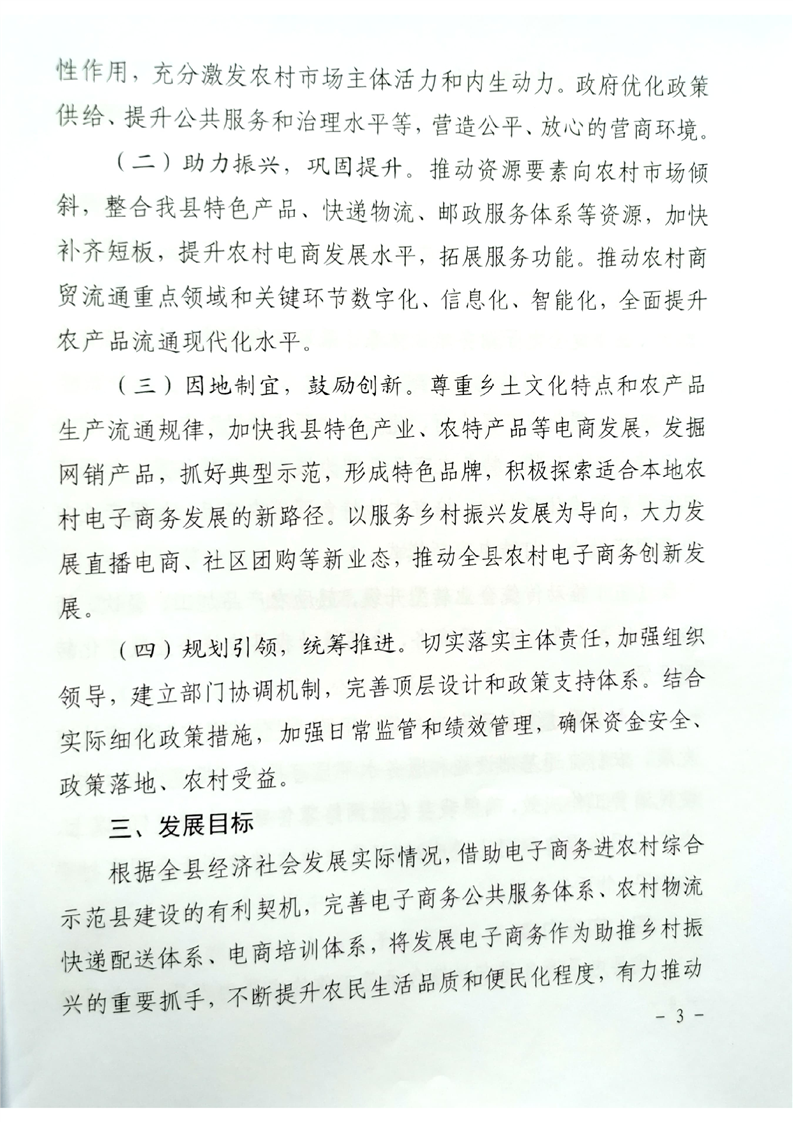 性作用，充分激发农村市场主体活力和内生动力。政府优化政策供给、提升公共服务和治理水平等，营造公平、放心的营商环境。

（二）助力振兴，巩固提升。推动资源要素向农村市场倾斜，整合我县特色产品、快递物流、邮政服务体系等资源，加快补齐短板，提升农村电商发展水平，拓展服务功能。推动农村商贸流通重点领域和关键环节数字化、信息化、智能化，全面提升农产品流通现代化水平。

（三）因地制宜，鼓励创新。尊重乡土文化特点和农产品生产流通规律，加快我县特色产业、农特产品等电商发展，发掘网销产品，抓好典型示范，形成特色品牌，积极探索适合本地农村电子商务发展的新路径。以服务乡村振兴发展为导向，大力发展直播电商、社区团购等新业态，推动全县农村电子商务创新发展。

（四）规划引领，统筹推进。切实落实主体责任，加强组织领导，建立部门协调机制，完善顶层设计和政策支持体系。结合实际细化政策措施，加强日常监管和绩效管理，确保资金安全、政策落地、农村受益。

三、发展目标

根据全县经济社会发展实际情况，借助电子商务进农村综合示范县建设的有利契机，完善电子商务公共服务体系、农村物流快递配送体系、电商培训体系，将发展电子商务作为助推乡村振兴的重要抓手，不断提升农民生活品质和便民化程度，有力推动

- 3 -